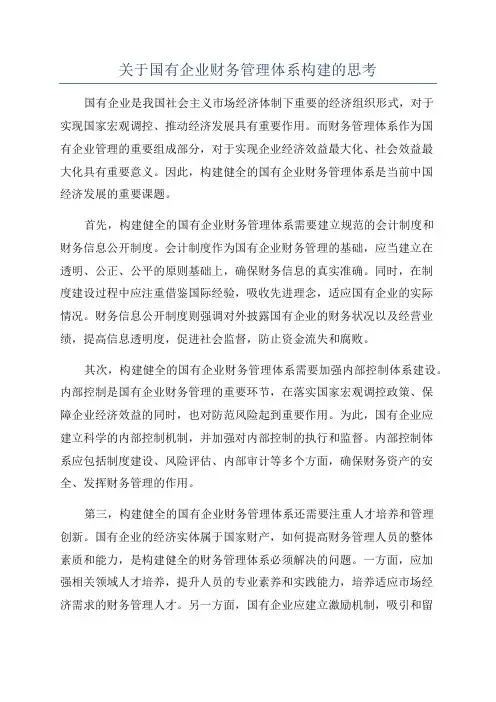 关于国有企业财务管理体系构建的思考

国有企业是我国社会主义市场经济体制下重要的经济组织形式，对于实现国家宏观调控、推动经济发展具有重要作用。而财务管理体系作为国有企业管理的重要组成部分，对于实现企业经济效益最大化、社会效益最大化具有重要意义。因此，构建健全的国有企业财务管理体系是当前中国经济发展的重要课题。

首先，构建健全的国有企业财务管理体系需要建立规范的会计制度和财务信息公开制度。会计制度作为国有企业财务管理的基础，应当建立在透明、公正、公平的原则基础上，确保财务信息的真实准确。同时，在制度建设过程中应注重借鉴国际经验，吸收先进理念，适应国有企业的实际情况。财务信息公开制度则强调对外披露国有企业的财务状况以及经营业绩，提高信息透明度，促进社会监督，防止资金流失和腐败。

其次，构建健全的国有企业财务管理体系需要加强内部控制体系建设。内部控制是国有企业财务管理的重要环节，在落实国家宏观调控政策、保障企业经济效益的同时，也对防范风险起到重要作用。为此，国有企业应建立科学的内部控制机制，并加强对内部控制的执行和监督。内部控制体系应包括制度建设、风险评估、内部审计等多个方面，确保财务资产的安全、发挥财务管理的作用。

第三，构建健全的国有企业财务管理体系还需要注重人才培养和管理创新。国有企业的经济实体属于国家财产，如何提高财务管理人员的整体素质和能力，是构建健全的财务管理体系必须解决的问题。一方面，应加强相关领域人才培养，提升人员的专业素养和实践能力，培养适应市场经济需求的财务管理人才。另一方面，国有企业应建立激励机制，吸引和留